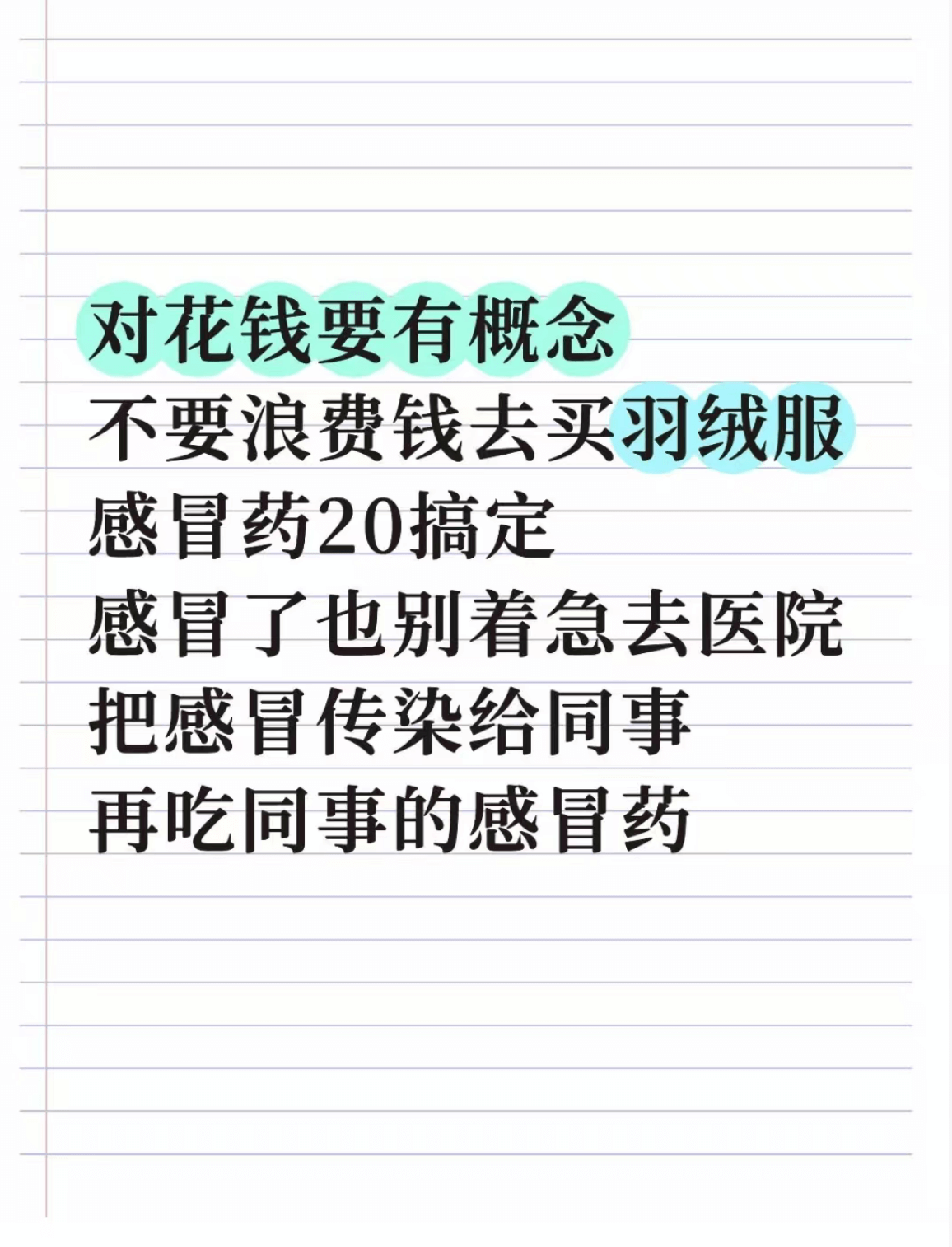 对花钱要有概念
不要浪费钱去买羽绒服
感冒药20搞定
感冒了也别着急去医院
把感冒传染给同事
再吃同事的感冒药